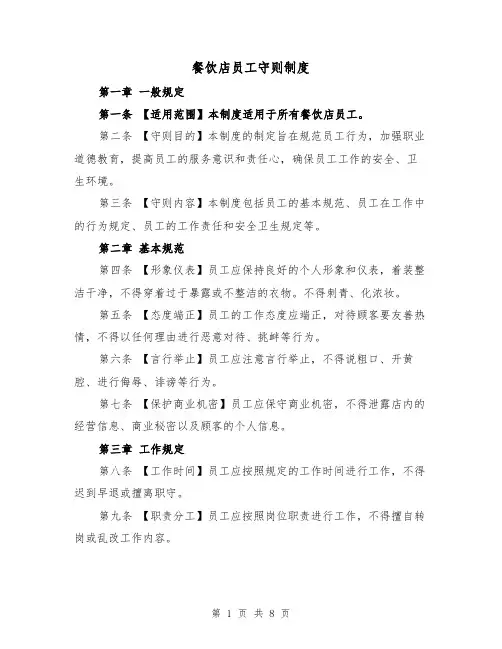 餐饮店员工守则制度

第一章 一般规定

第一条 【适用范围】本制度适用于所有餐饮店员工。

第二条 【守则目的】本制度的制定旨在规范员工行为，加强职业道德教育，提高员工的服务意识和责任心，确保员工工作的安全、卫生环境。

第三条 【守则内容】本制度包括员工的基本规范、员工在工作中的行为规定、员工的工作责任和安全卫生规定等。

第二章 基本规范

第四条 【形象仪表】员工应保持良好的个人形象和仪表，着装整洁干净，不得穿着过于暴露或不整洁的衣物。不得刺青、化浓妆。

第五条 【态度端正】员工的工作态度应端正，对待顾客要友善热情，不得以任何理由进行恶意对待、挑衅等行为。

第六条 【言行举止】员工应注意言行举止，不得说粗口、开黄腔、进行侮辱、诽谤等行为。

第七条 【保护商业机密】员工应保守商业机密，不得泄露店内的经营信息、商业秘密以及顾客的个人信息。

第三章 工作规定

第八条 【工作时间】员工应按照规定的工作时间进行工作，不得迟到早退或擅离职守。

第九条 【职责分工】员工应按照岗位职责进行工作，不得擅自转岗或乱改工作内容。

第 1 页 共 8 页